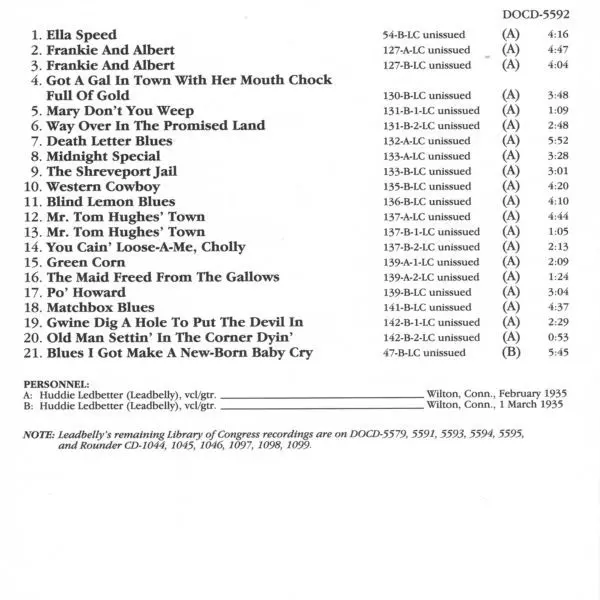 DOCD-5592

1. Ella Speed 54-B-LC unissued (A) 4:16
2. Frankie And Albert 127-A-LC unissued (A) 4:47
3. Frankie And Albert 127-B-LC unissued (A) 4:04
4. Got A Gal In Town With Her Mouth Chock Full Of Gold 130-B-LC unissued (A) 3:48
5. Mary Don't You Weep 131-B-1-LC unissued (A) 1:09
6. Way Over In The Promised Land 131-B-2-LC unissued (A) 2:48
7. Death Letter Blues 132-A-LC unissued (A) 5:52
8. Midnight Special 133-A-LC unissued (A) 3:28
9. The Shreveport Jail 133-B-LC unissued (A) 3:01
10. Western Cowboy 135-B-LC unissued (A) 4:20
11. Blind Lemon Blues 136-B-LC unissued (A) 4:10
12. Mr. Tom Hughes' Town 137-A-LC unissued (A) 4:44
13. Mr. Tom Hughes' Town 137-B-1-LC unissued (A) 1:05
14. You Cain' Loose-A-Me, Cholly 137-B-2-LC unissued (A) 2:13
15. Green Corn 139-A-1-LC unissued (A) 2:09
16. The Maid Freed From The Gallows 139-A-2-LC unissued (A) 1:24
17. Po' Howard 139-B-LC unissued (A) 3:04
18. Matchbox Blues 141-B-LC unissued (A) 4:37
19. Gwine Dig A Hole To Put The Devil In 142-B-1-LC unissued (A) 2:29
20. Old Man Settin' In The Corner Dyin' 142-B-2-LC unissued (A) 0:53
21. Blues I Got Make A New-Born Baby Cry 47-B-LC unissued (B) 5:45

PERSONNEL:
A: Huddie Ledbetter (Leadbelly), vcl/gtr. ____ Wilton, Conn., February 1935
B: Huddie Ledbetter (Leadbelly), vcl/gtr. ____ Wilton, Conn., 1 March 1935

NOTE: Leadbelly's remaining Library of Congress recordings are on DOCD-5579, 5591, 5593, 5594, 5595, and Rounder CD-1044, 1045, 1046, 1097, 1098, 1099.